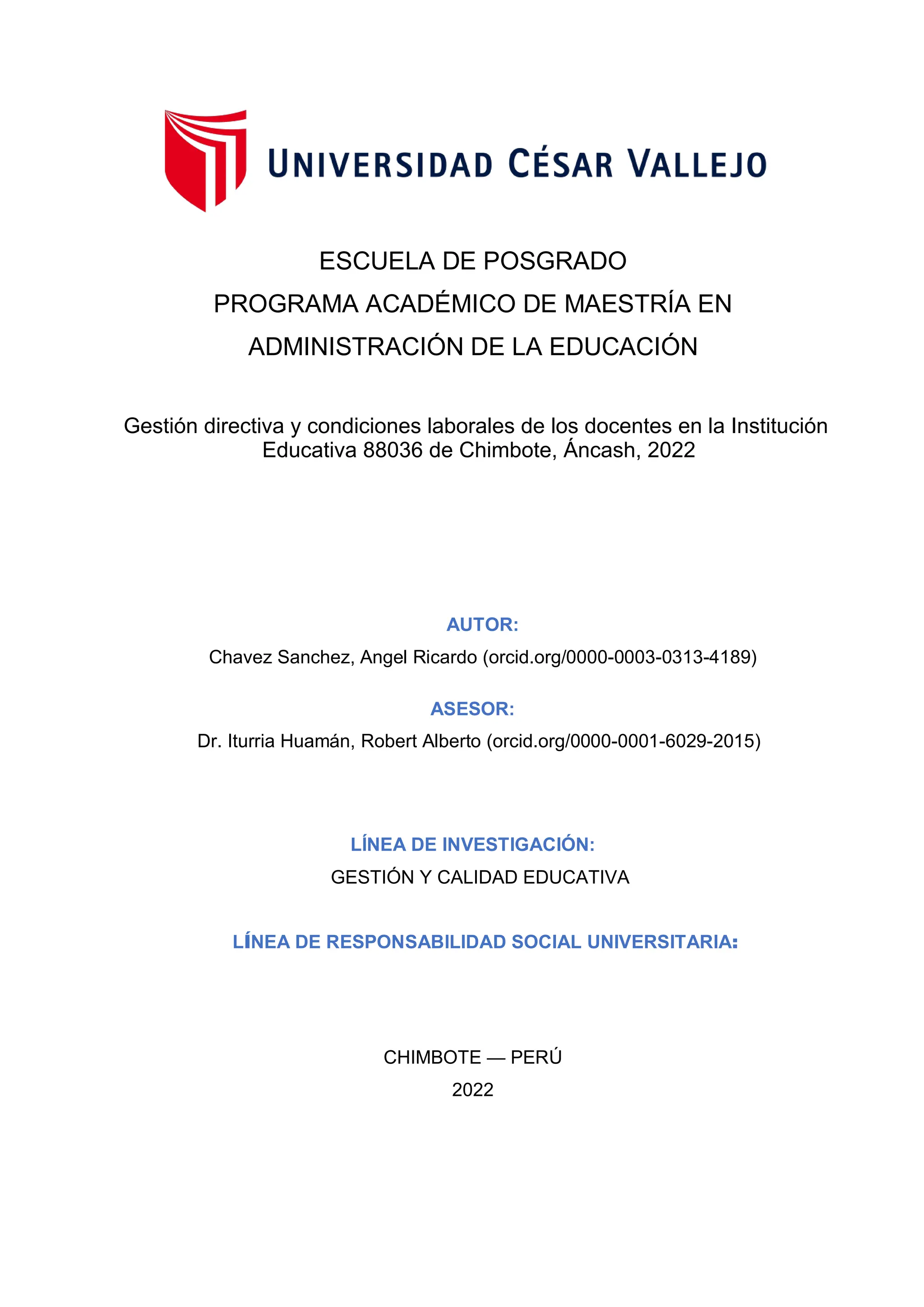 UNIVERSIDAD CÉSAR VALLEJO

ESCUELA DE POSGRADO
PROGRAMA ACADÉMICO DE MAESTRÍA EN ADMINISTRACIÓN DE LA EDUCACIÓN

Gestión directiva y condiciones laborales de los docentes en la Institución Educativa 88036 de Chimbote, Áncash, 2022

AUTOR:
Chavez Sanchez, Angel Ricardo (orcid.org/0000-0003-0313-4189)

ASESOR:
Dr. Iturria Huamán, Robert Alberto (orcid.org/0000-0001-6029-2015)

LÍNEA DE INVESTIGACIÓN:
GESTIÓN Y CALIDAD EDUCATIVA

LÍNEA DE RESPONSABILIDAD SOCIAL UNIVERSITARIA:

CHIMBOTE — PERÚ
2022